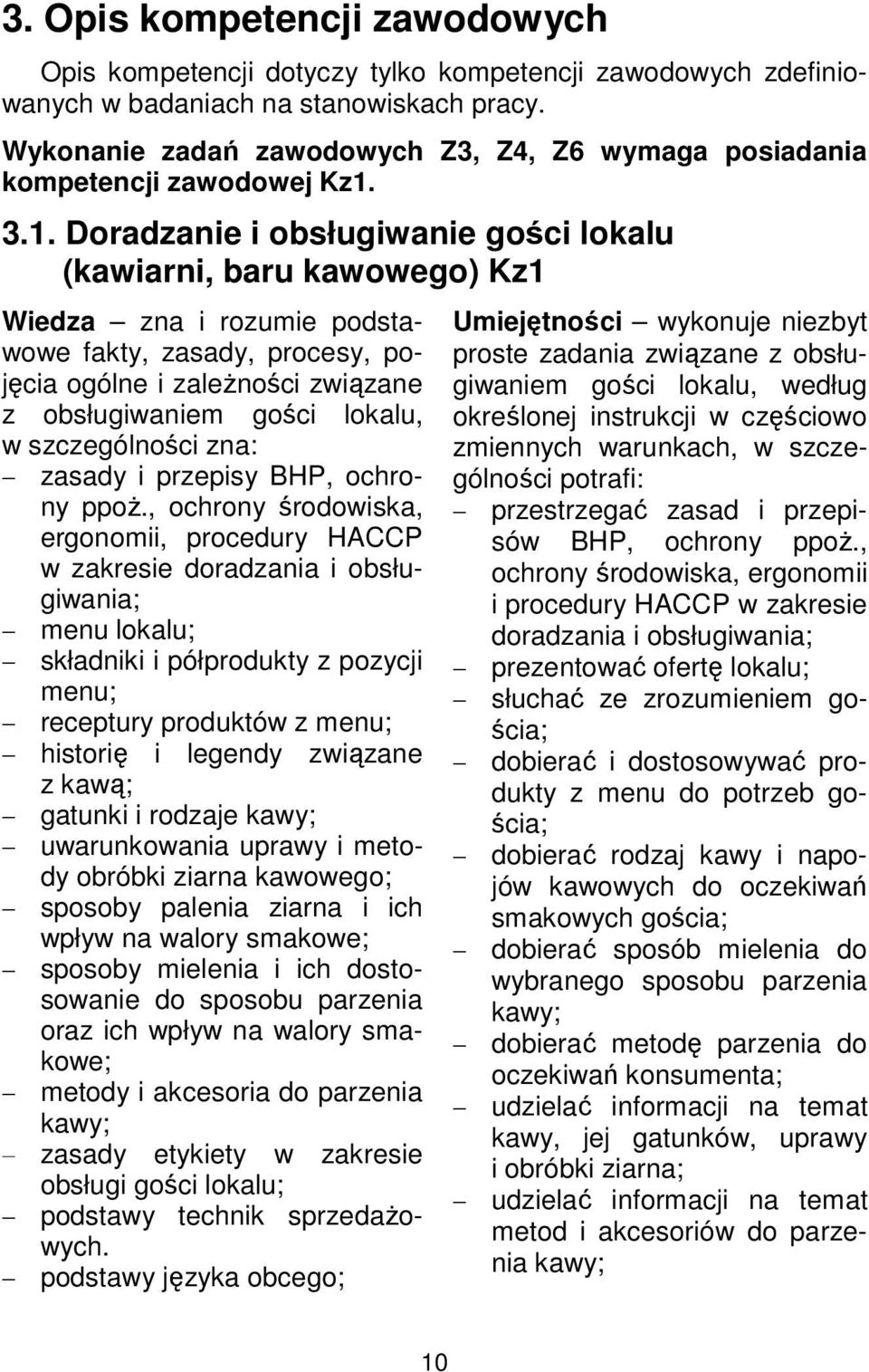 3. Opis kompetencji zawodowych

Opis kompetencji dotyczy tylko kompetencji zawodowych zdefiniowanych w badaniach na stanowiskach pracy.

Wykonanie zadań zawodowych Z3, Z4, Z6 wymaga posiadania kompetencji zawodowej Kz1.

3.1. Doradzanie i obsługiwanie gości lokalu (kawiarni, baru kawowego) Kz1

Wiedza – zna i rozumie podstawowe fakty, zasady, procesy, pojęcia ogólne i zależności związane z obsługiwaniem gości lokalu, w szczególności zna:
– zasady i przepisy BHP, ochrony ppoż., ochrony środowiska, ergonomii, procedury HACCP w zakresie doradzania i obsługiwania;
– menu lokalu;
– składniki i półprodukty z pozycji menu;
– receptury produktów z menu;
– historię i legendy związane z kawą;
– gatunki i rodzaje kawy;
– uwarunkowania uprawy i metody obróbki ziarna kawowego;
– sposoby palenia ziarna i ich wpływ na walory smakowe;
– sposoby mielenia i ich dostosowanie do sposobu parzenia oraz ich wpływ na walory smakowe;
– metody i akcesoria do parzenia kawy;
– zasady etykiety w zakresie obsługi gości lokalu;
– podstawy technik sprzedażowych.
– podstawy języka obcego;

Umiejętności – wykonuje niezbyt proste zadania związane z obsługiwaniem gości lokalu, według określonej instrukcji w częściowo zmiennych warunkach, w szczególności potrafi:
– przestrzegać zasad i przepisów BHP, ochrony ppoż., ochrony środowiska, ergonomii i procedury HACCP w zakresie doradzania i obsługiwania;
– prezentować ofertę lokalu;
– słuchać ze zrozumieniem gościa;
– dobierać i dostosowywać produkty z menu do potrzeb gościa;
– dobierać rodzaj kawy i napojów kawowych do oczekiwań smakowych gościa;
– dobierać sposób mielenia do wybranego sposobu parzenia kawy;
– dobierać metodę parzenia do oczekiwań konsumenta;
– udzielać informacji na temat kawy, jej gatunków, uprawy i obróbki ziarna;
– udzielać informacji na temat metod i akcesoriów do parzenia kawy;

10